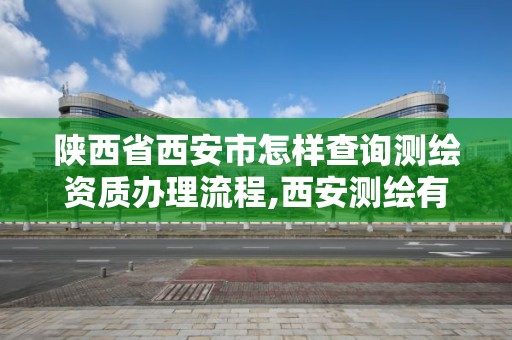 陕西省西安市怎样查询测绘资质办理流程,西安测绘有